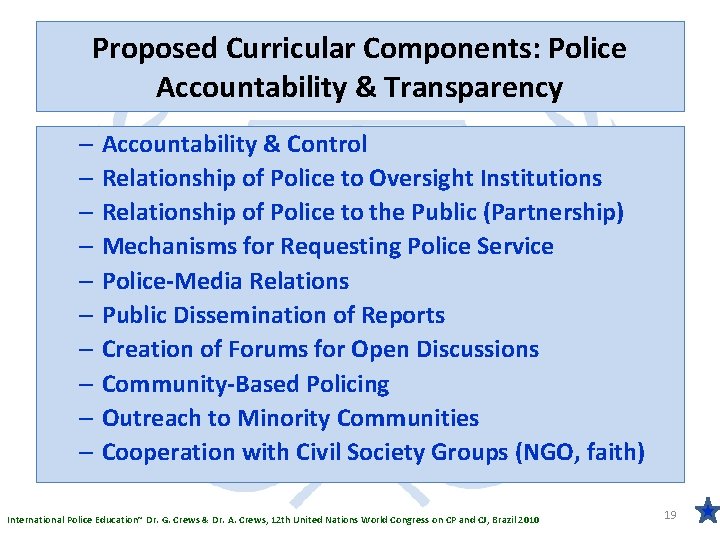 Proposed Curricular Components: Police Accountability & Transparency

– Accountability & Control
– Relationship of Police to Oversight Institutions
– Relationship of Police to the Public (Partnership)
– Mechanisms for Requesting Police Service
– Police-Media Relations
– Public Dissemination of Reports
– Creation of Forums for Open Discussions
– Community-Based Policing
– Outreach to Minority Communities
– Cooperation with Civil Society Groups (NGO, faith)

International Police Education" Dr. G. Crews & Dr. A. Crews, 12th United Nations World Congress on CP and CJ, Brazil 2010

19